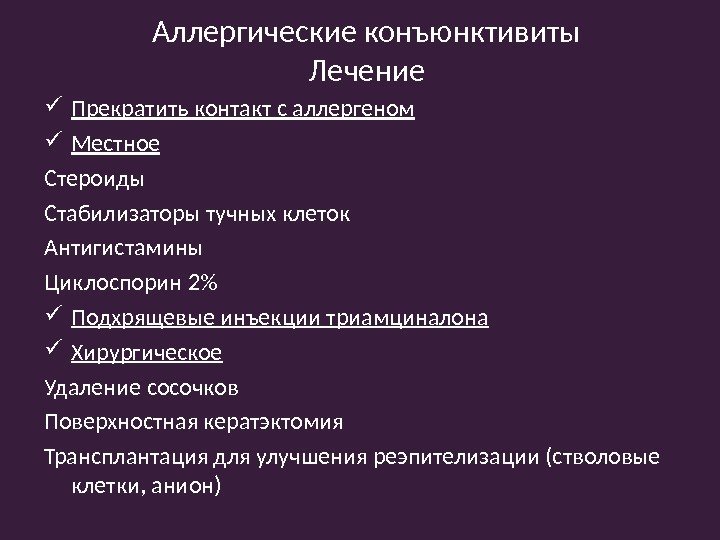 Аллергические конъюнктивиты
Лечение

✓ Прекратить контакт с аллергеном
✓ Местное
Стероиды
Стабилизаторы тучных клеток
Антигистамины
Циклоспорин 2%
✓ Подхрящевые инъекции триамциналона
✓ Хирургическое
Удаление сосочков
Поверхностная кератэктомия
Трансплантация для улучшения реэпителизации (стволовые клетки, анион)